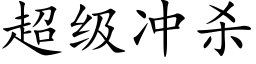 超级冲杀